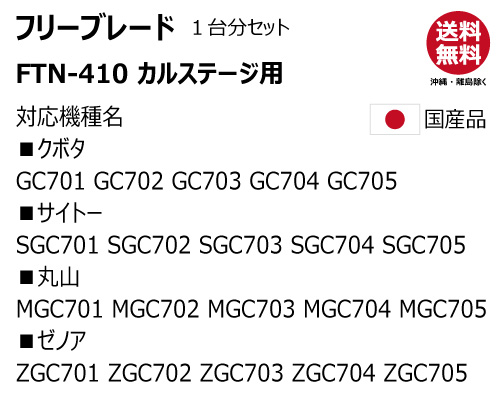 フリーブレード 1台分セット

送料無料
沖縄・離島除く

FTN-410 カルステージ用

対応機種名

国産品

■クボタ
GC701 GC702 GC703 GC704 GC705
■サイトー
SGC701 SGC702 SGC703 SGC704 SGC705
■丸山
MGC701 MGC702 MGC703 MGC704 MGC705
■ゼノア
ZGC701 ZGC702 ZGC703 ZGC704 ZGC705